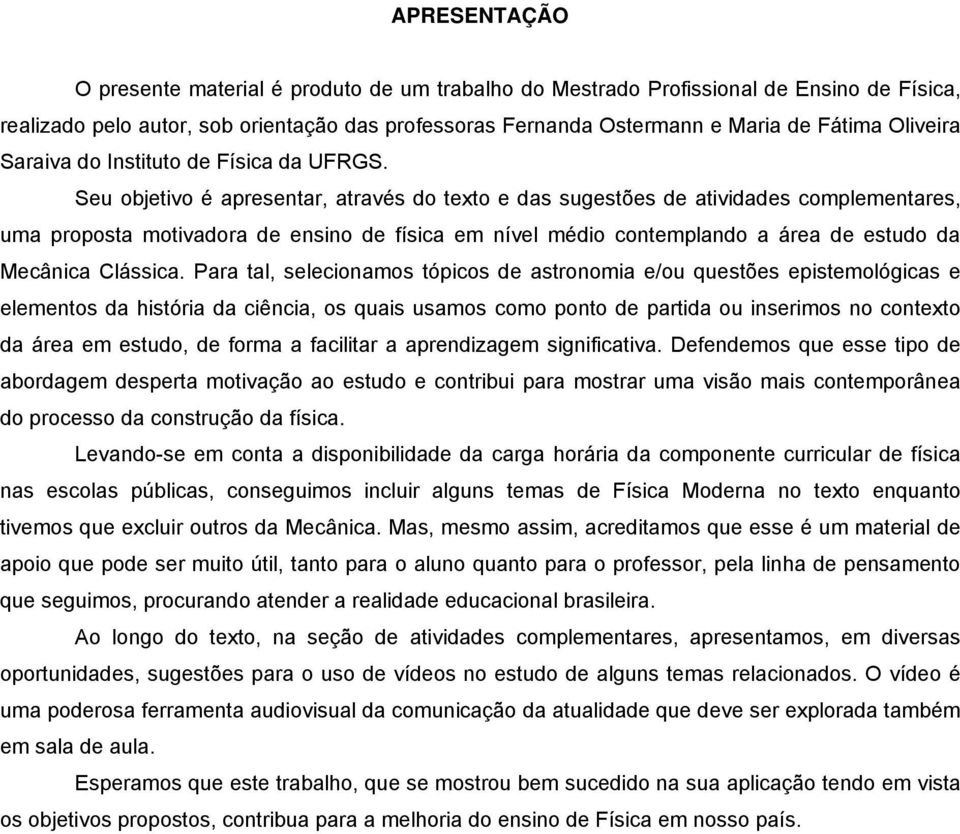 APRESENTAÇÃO

O presente material é produto de um trabalho do Mestrado Profissional de Ensino de Física, realizado pelo autor, sob orientação das professoras Fernanda Ostermann e Maria de Fátima Oliveira Saraiva do Instituto de Física da UFRGS.

Seu objetivo é apresentar, através do texto e das sugestões de atividades complementares, uma proposta motivadora de ensino de física em nível médio contemplando a área de estudo da Mecânica Clássica. Para tal, selecionamos tópicos de astronomia e/ou questões epistemológicas e elementos da história da ciência, os quais usamos como ponto de partida ou inserimos no contexto da área em estudo, de forma a facilitar a aprendizagem significativa. Defendemos que esse tipo de abordagem desperta motivação ao estudo e contribui para mostrar uma visão mais contemporânea do processo da construção da física.

Levando-se em conta a disponibilidade da carga horária da componente curricular de física nas escolas públicas, conseguimos incluir alguns temas de Física Moderna no texto enquanto tivemos que excluir outros da Mecânica. Mas, mesmo assim, acreditamos que esse é um material de apoio que pode ser muito útil, tanto para o aluno quanto para o professor, pela linha de pensamento que seguimos, procurando atender a realidade educacional brasileira.

Ao longo do texto, na seção de atividades complementares, apresentamos, em diversas oportunidades, sugestões para o uso de vídeos no estudo de alguns temas relacionados. O vídeo é uma poderosa ferramenta audiovisual da comunicação da atualidade que deve ser explorada também em sala de aula.

Esperamos que este trabalho, que se mostrou bem sucedido na sua aplicação tendo em vista os objetivos propostos, contribua para a melhoria do ensino de Física em nosso país.